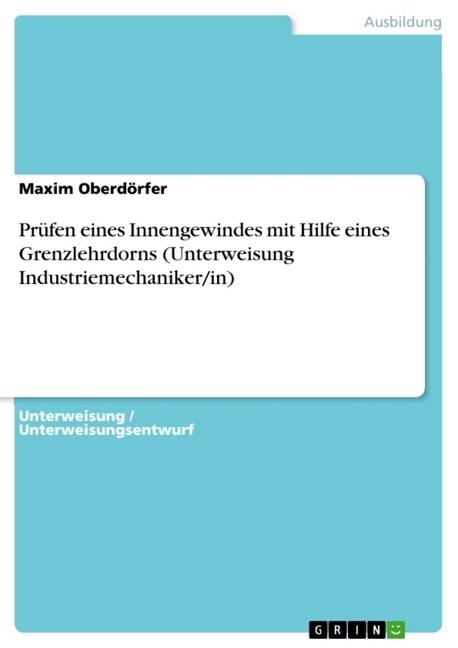 Ausbildung

Maxim Oberdörfer

Prüfen eines Innengewindes mit Hilfe eines Grenzlehrdorns (Unterweisung Industriemechaniker/in)

Unterweisung / Unterweisungsentwurf

GRIN